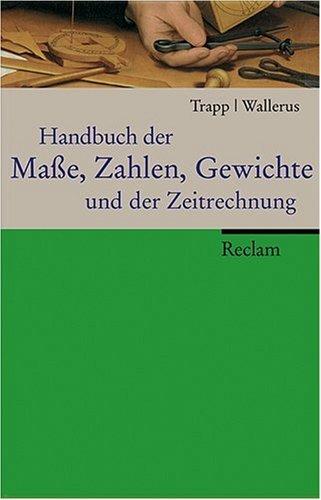 Trapp | Wallerus

Handbuch der Maße, Zahlen, Gewichte und der Zeitrechnung

Reclam